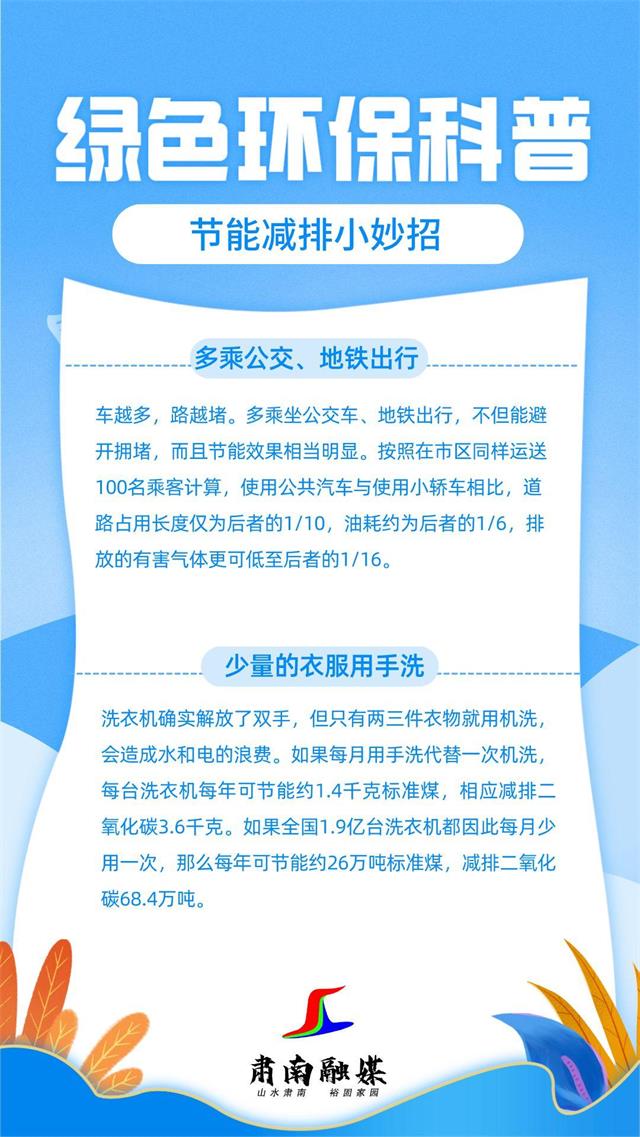 绿色环保科普

节能减排小妙招

多乘公交、地铁出行

车越多，路越堵。多乘坐公交车、地铁出行，不但能避开拥堵，而且节能效果相当明显。按照在市区同样运送100名乘客计算，使用公共汽车与使用小轿车相比，道路占用长度仅为后者的1/10，油耗约为后者的1/6，排放的有害气体更可低至后者的1/16。

少量的衣服用手洗

洗衣机确实解放了双手，但只有两三件衣物就用机洗，会造成水和电的浪费。如果每月用手洗代替一次机洗，每台洗衣机每年可节能约1.4千克标准煤，相应减排二氧化碳3.6千克。如果全国1.9亿台洗衣机都因此每月少用一次，那么每年可节能约26万吨标准煤，减排二氧化碳68.4万吨。

肃南融媒
山水肃南 裕固家园